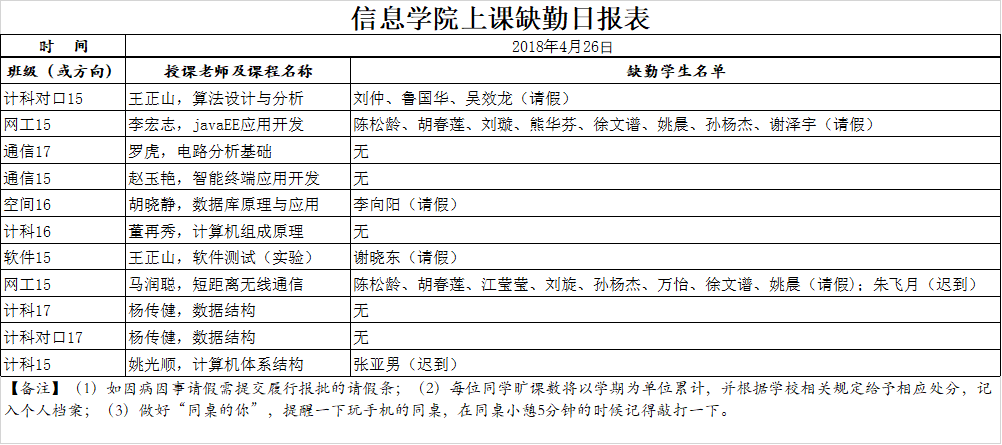 信息学院上课缺勤日报表

| 时　间 | 2018年4月26日 | |
|---|---|---|
| 班级（或方向） | 授课老师及课程名称 | 缺勤学生名单 |
| 计科对口15 | 王正山，算法设计与分析 | 刘仲、鲁国华、吴效龙（请假） |
| 网工15 | 李宏志，javaEE应用开发 | 陈松龄、胡春莲、刘璇、熊华芬、徐文谱、姚晨、孙杨杰、谢泽宇（请假） |
| 通信17 | 罗虎，电路分析基础 | 无 |
| 通信15 | 赵玉艳，智能终端应用开发 | 无 |
| 空间16 | 胡晓静，数据库原理与应用 | 李向阳（请假） |
| 计科16 | 董再秀，计算机组成原理 | 无 |
| 软件15 | 王正山，软件测试（实验） | 谢晓东（请假） |
| 网工15 | 马润聪，短距离无线通信 | 陈松龄、胡春莲、江莹莹、刘旋、孙杨杰、万怡、徐文谱、姚晨（请假）；朱飞月（迟到） |
| 计科17 | 杨传健，数据结构 | 无 |
| 计科对口17 | 杨传健，数据结构 | 无 |
| 计科15 | 姚光顺，计算机体系结构 | 张亚男（迟到） |

【备注】（1）如因病因事请假需提交履行报批的请假条；（2）每位同学旷课数将以学期为单位累计，并根据学校相关规定给予相应处分，记入个人档案；（3）做好“同桌的你”，提醒一下玩手机的同桌，在同桌小憩5分钟的时候记得敲打一下。